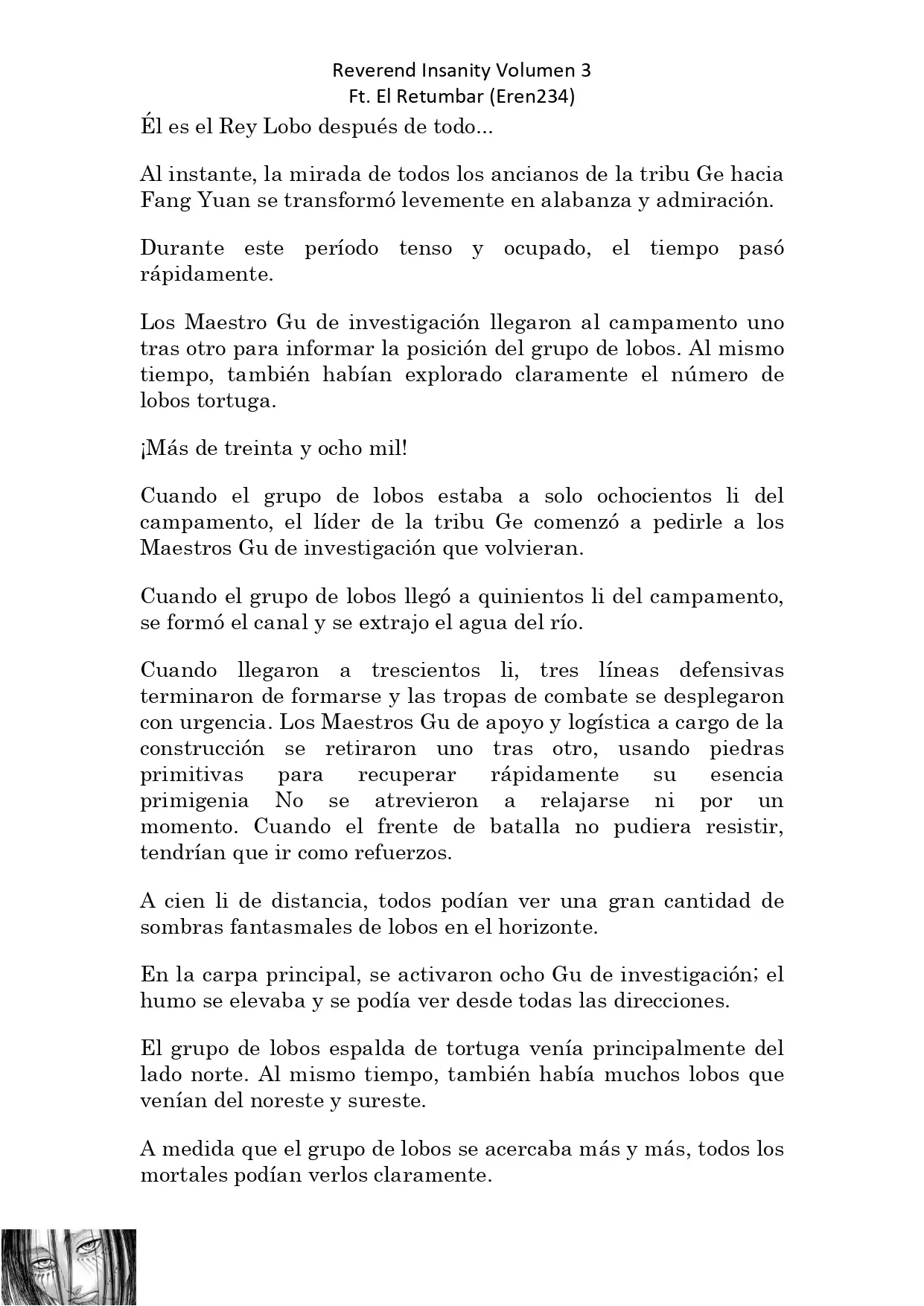 Reverend Insanity Volumen 3
Ft. El Retumbar (Eren234)

Él es el Rey Lobo después de todo...

Al instante, la mirada de todos los ancianos de la tribu Ge hacia Fang Yuan se transformó levemente en alabanza y admiración.

Durante este período tenso y ocupado, el tiempo pasó rápidamente.

Los Maestro Gu de investigación llegaron al campamento uno tras otro para informar la posición del grupo de lobos. Al mismo tiempo, también habían explorado claramente el número de lobos tortuga.

¡Más de treinta y ocho mil!

Cuando el grupo de lobos estaba a solo ochocientos li del campamento, el líder de la tribu Ge comenzó a pedirle a los Maestros Gu de investigación que volvieran.

Cuando el grupo de lobos llegó a quinientos li del campamento, se formó el canal y se extrajo el agua del río.

Cuando llegaron a trescientos li, tres líneas defensivas terminaron de formarse y las tropas de combate se desplegaron con urgencia. Los Maestros Gu de apoyo y logística a cargo de la construcción se retiraron uno tras otro, usando piedras primitivas para recuperar rápidamente su esencia primigenia No se atrevieron a relajarse ni por un momento. Cuando el frente de batalla no pudiera resistir, tendrían que ir como refuerzos.

A cien li de distancia, todos podían ver una gran cantidad de sombras fantasmales de lobos en el horizonte.

En la carpa principal, se activaron ocho Gu de investigación; el humo se elevaba y se podía ver desde todas las direcciones.

El grupo de lobos espalda de tortuga venía principalmente del lado norte. Al mismo tiempo, también había muchos lobos que venían del noreste y sureste.

A medida que el grupo de lobos se acercaba más y más, todos los mortales podían verlos claramente.